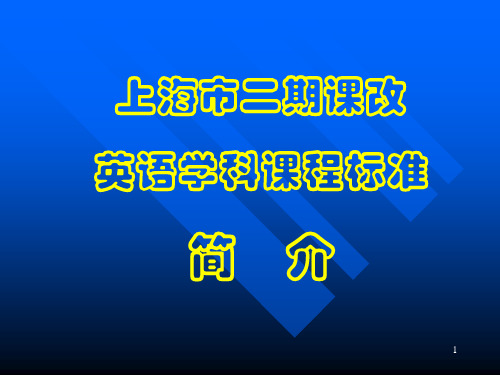 上海市二期课改

英语学科课程标准

简 介

1